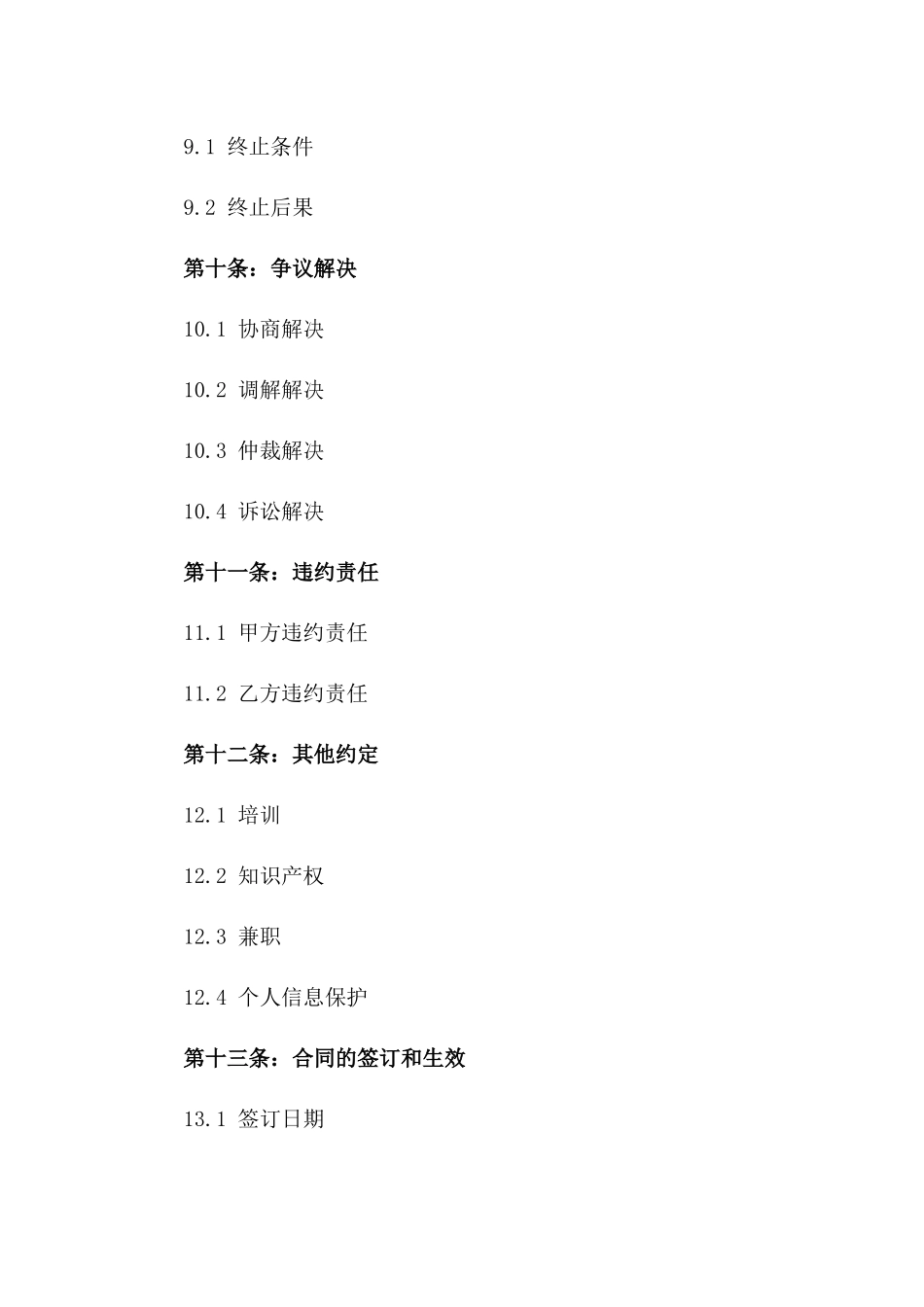 9.1 终止条件

9.2 终止后果

第十条：争议解决

10.1 协商解决

10.2 调解解决

10.3 仲裁解决

10.4 诉讼解决

第十一条：违约责任

11.1 甲方违约责任

11.2 乙方违约责任

第十二条：其他约定

12.1 培训

12.2 知识产权

12.3 兼职

12.4 个人信息保护

第十三条：合同的签订和生效

13.1 签订日期